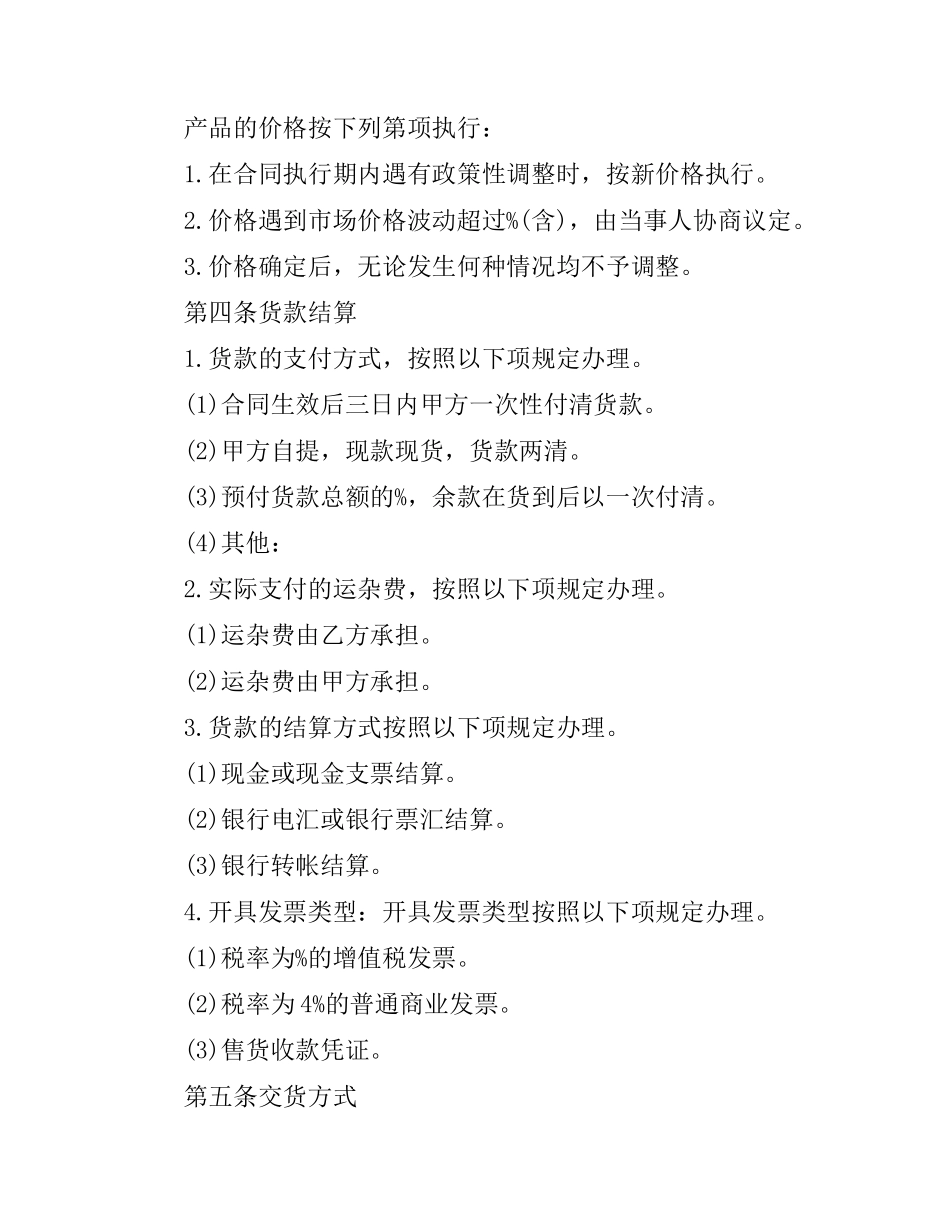 产品的价格按下列第项执行：

1.在合同执行期内遇有政策性调整时，按新价格执行。

2.价格遇到市场价格波动超过%(含)，由当事人协商议定。

3.价格确定后，无论发生何种情况均不予调整。

第四条货款结算

1.货款的支付方式，按照以下项规定办理。

(1)合同生效后三日内甲方一次性付清货款。

(2)甲方自提，现款现货，货款两清。

(3)预付货款总额的%，余款在货到后以一次付清。

(4)其他：

2.实际支付的运杂费，按照以下项规定办理。

(1)运杂费由乙方承担。

(2)运杂费由甲方承担。

3.货款的结算方式按照以下项规定办理。

(1)现金或现金支票结算。

(2)银行电汇或银行票汇结算。

(3)银行转帐结算。

4.开具发票类型：开具发票类型按照以下项规定办理。

(1)税率为%的增值税发票。

(2)税率为4%的普通商业发票。

(3)售货收款凭证。

第五条交货方式